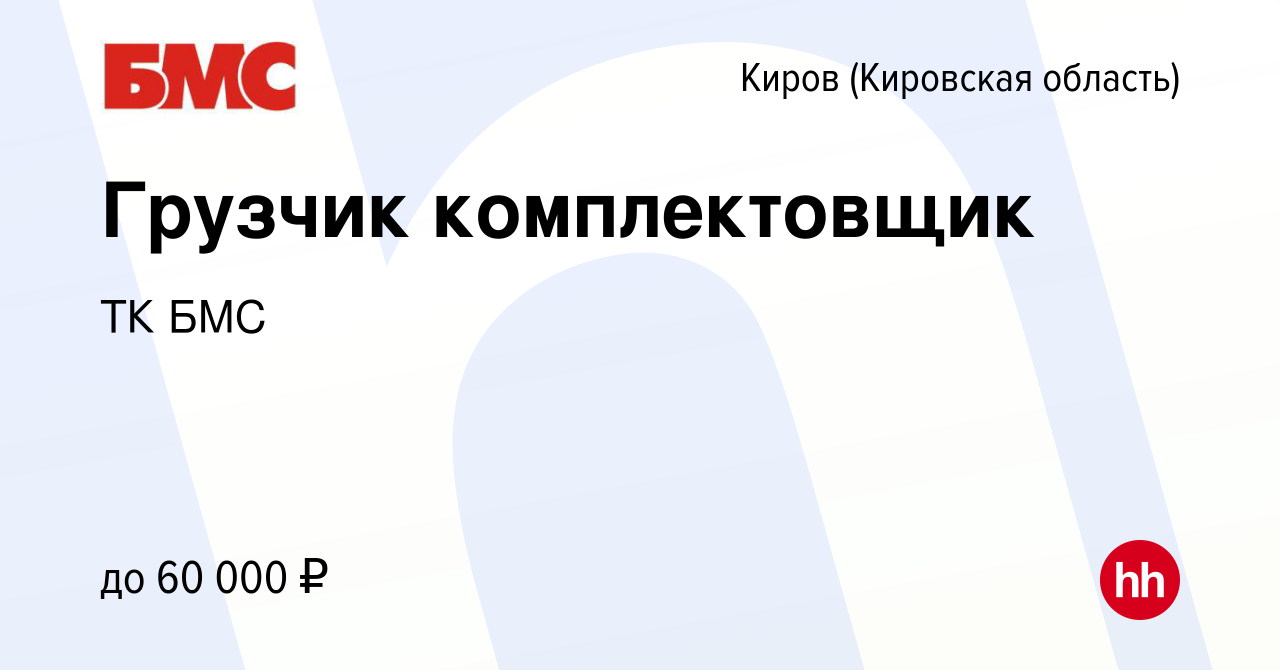 БМС

Киров (Кировская область)

Грузчик комплектовщик

ТК БМС

до 60 000 ₽

hh